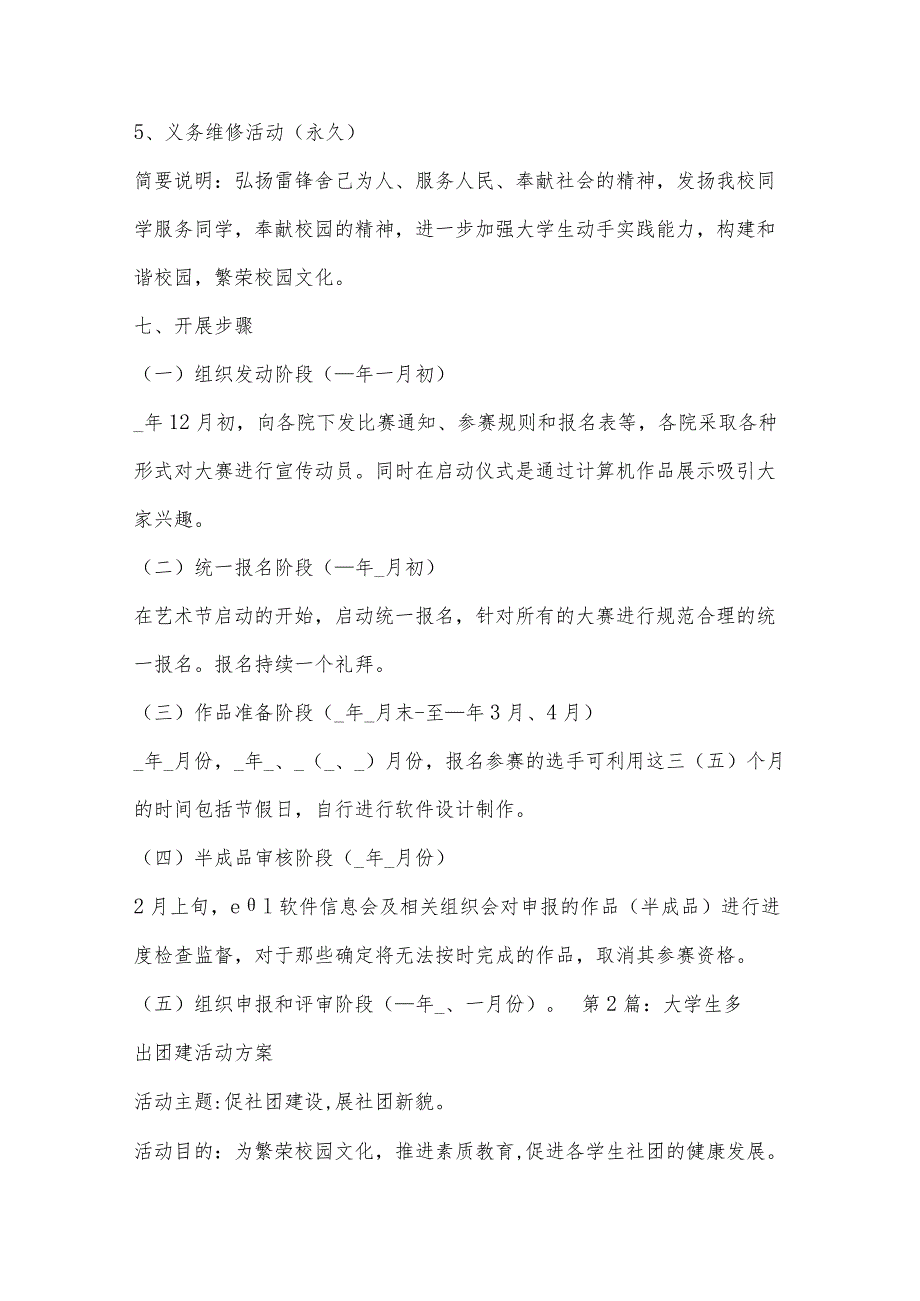 5、义务维修活动（永久）

简要说明：弘扬雷锋舍己为人、服务人民、奉献社会的精神，发扬我校同学服务同学，奉献校园的精神，进一步加强大学生动手实践能力，构建和谐校园，繁荣校园文化。

七、开展步骤

（一）组织发动阶段（—年一月初）

_年12月初，向各院下发比赛通知、参赛规则和报名表等，各院采取各种形式对大赛进行宣传动员。同时在启动仪式是通过计算机作品展示吸引大家兴趣。

（二）统一报名阶段（—年_月初）

在艺术节启动的开始，启动统一报名，针对所有的大赛进行规范合理的统一报名。报名持续一个礼拜。

（三）作品准备阶段（_年_月末-至—年3月、4月）

_年_月份，_年_、_（_、_）月份，报名参赛的选手可利用这三（五）个月的时间包括节假日，自行进行软件设计制作。

（四）半成品审核阶段（_年_月份）

2月上旬，eθl软件信息会及相关组织会对申报的作品（半成品）进行进度检查监督，对于那些确定将无法按时完成的作品，取消其参赛资格。

（五）组织申报和评审阶段（—年_、一月份）。 第2篇：大学生多出团建活动方案

活动主题:促社团建设,展社团新貌。

活动目的：为繁荣校园文化，推进素质教育,促进各学生社团的健康发展。